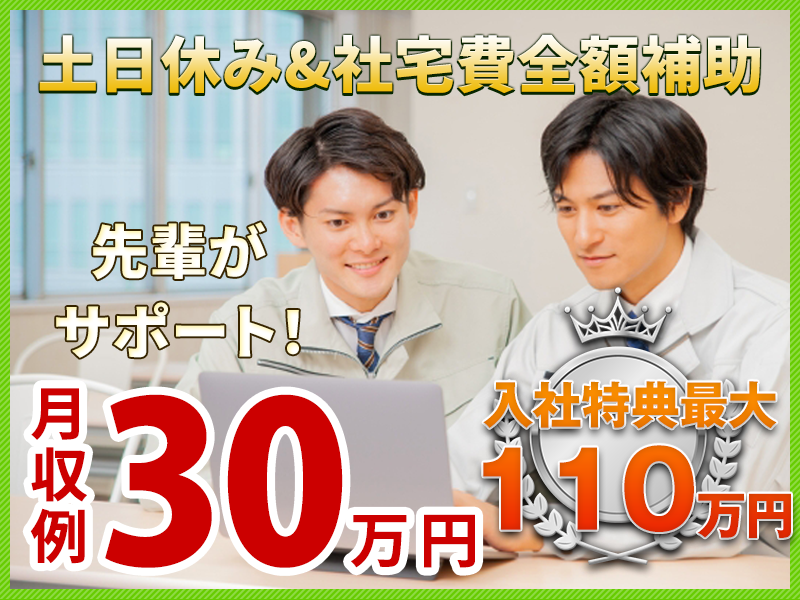 土日休み&社宅費全額補助

先輩がサポート!

月収例30万円

入社特典最大110万円